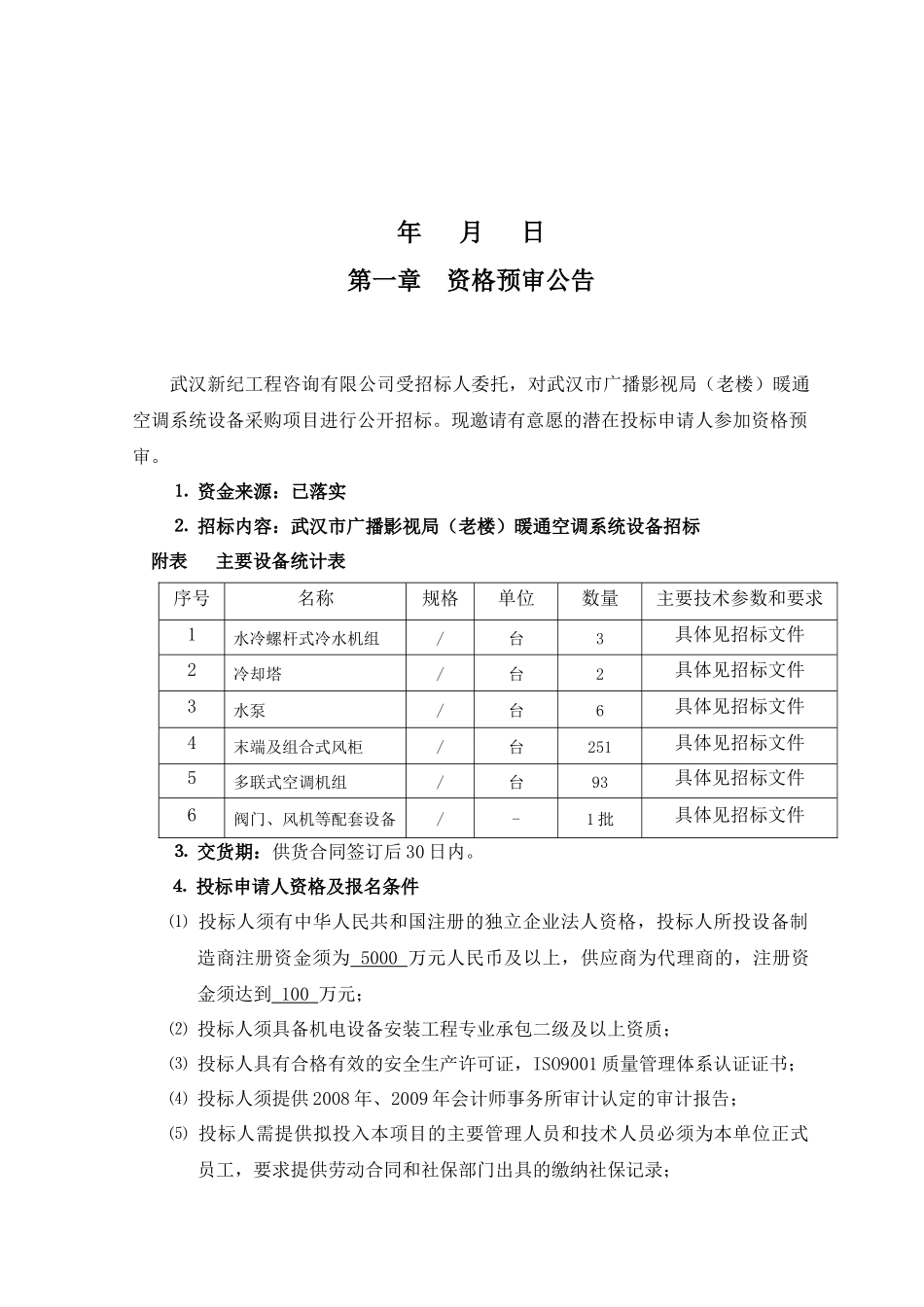 年　月　日

第一章　资格预审公告

武汉新纪工程咨询有限公司受招标人委托，对武汉市广播影视局（老楼）暖通空调系统设备采购项目进行公开招标。现邀请有意愿的潜在投标申请人参加资格预审。

1. 资金来源：已落实

2. 招标内容：武汉市广播影视局（老楼）暖通空调系统设备招标

附表　主要设备统计表

| 序号 | 名称 | 规格 | 单位 | 数量 | 主要技术参数和要求 |
|---|---|---|---|---|---|
| 1 | 水冷螺杆式冷水机组 | / | 台 | 3 | 具体见招标文件 |
| 2 | 冷却塔 | / | 台 | 2 | 具体见招标文件 |
| 3 | 水泵 | / | 台 | 6 | 具体见招标文件 |
| 4 | 末端及组合式风柜 | / | 台 | 251 | 具体见招标文件 |
| 5 | 多联式空调机组 | / | 台 | 93 | 具体见招标文件 |
| 6 | 阀门、风机等配套设备 | / | - | 1批 | 具体见招标文件 |

3. 交货期：供货合同签订后30日内。

4. 投标申请人资格及报名条件

⑴ 投标人须有中华人民共和国注册的独立企业法人资格，投标人所投设备制造商注册资金须为 5000 万元人民币及以上，供应商为代理商的，注册资金须达到 100 万元；

⑵ 投标人须具备机电设备安装工程专业承包二级及以上资质；

⑶ 投标人具有合格有效的安全生产许可证，ISO9001质量管理体系认证证书；

⑷ 投标人须提供2008年、2009年会计师事务所审计认定的审计报告；

⑸ 投标人需提供拟投入本项目的主要管理人员和技术人员必须为本单位正式员工，要求提供劳动合同和社保部门出具的缴纳社保记录；